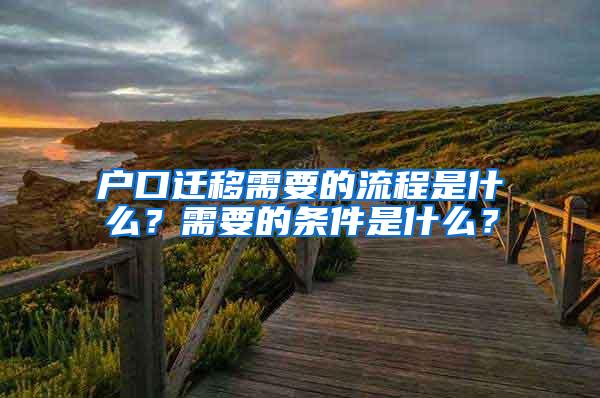 户口迁移需要的流程是什么？需要的条件是什么？